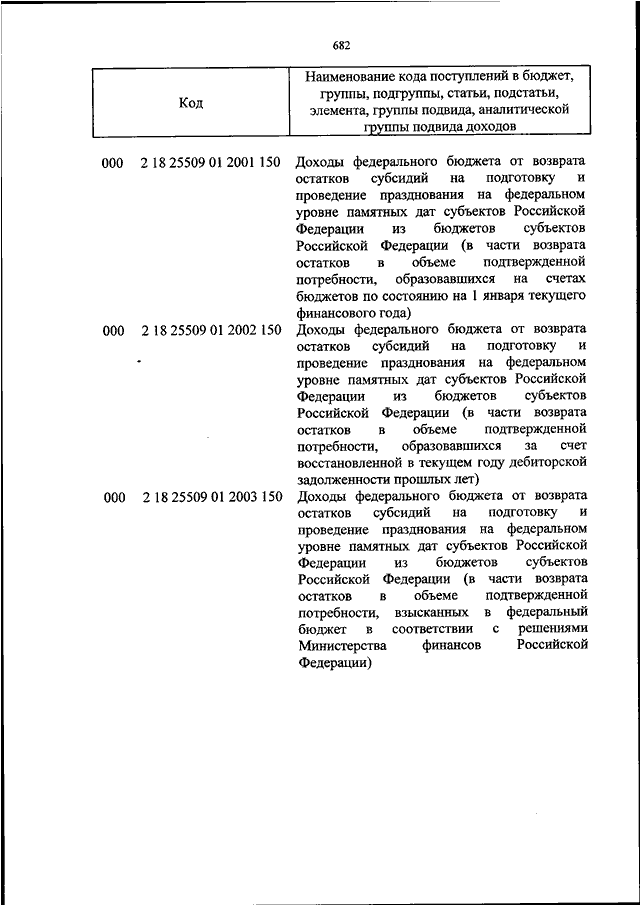 682

| Код | Наименование кода поступлений в бюджет, группы, подгруппы, статьи, подстатьи, элемента, группы подвида, аналитической группы подвида доходов |
|---|---|
| 000 2 18 25509 01 2001 150 | Доходы федерального бюджета от возврата остатков субсидий на подготовку и проведение празднования на федеральном уровне памятных дат субъектов Российской Федерации из бюджетов субъектов Российской Федерации (в части возврата остатков в объеме подтвержденной потребности, образовавшихся на счетах бюджетов по состоянию на 1 января текущего финансового года) |
| 000 2 18 25509 01 2002 150 | Доходы федерального бюджета от возврата остатков субсидий на подготовку и проведение празднования на федеральном уровне памятных дат субъектов Российской Федерации из бюджетов субъектов Российской Федерации (в части возврата остатков в объеме подтвержденной потребности, образовавшихся за счет восстановленной в текущем году дебиторской задолженности прошлых лет) |
| 000 2 18 25509 01 2003 150 | Доходы федерального бюджета от возврата остатков субсидий на подготовку и проведение празднования на федеральном уровне памятных дат субъектов Российской Федерации из бюджетов субъектов Российской Федерации (в части возврата остатков в объеме подтвержденной потребности, взысканных в федеральный бюджет в соответствии с решениями Министерства финансов Российской Федерации) |